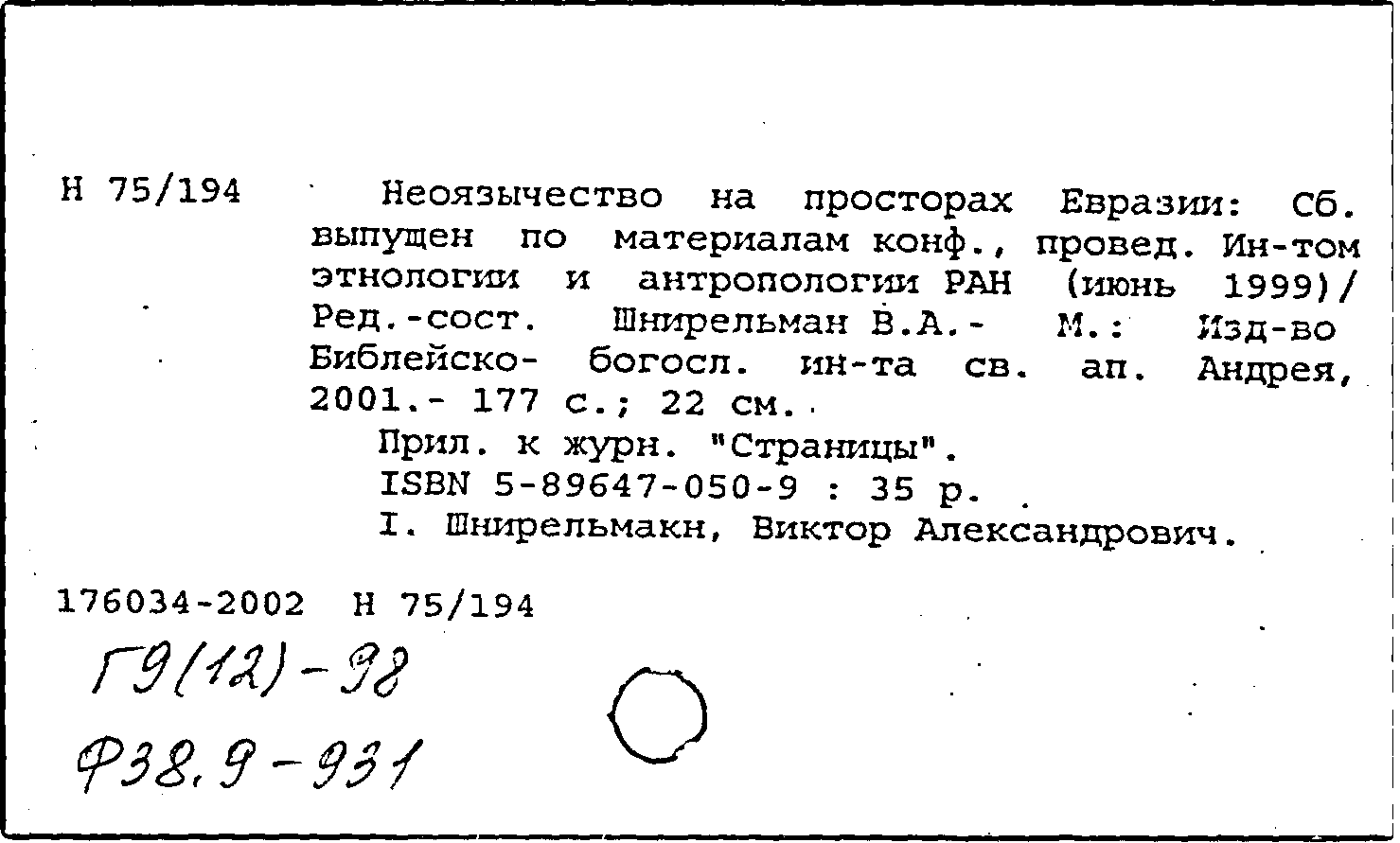 Н 75/194

Неоязычество на просторах Евразии: Сб. выпущен по материалам конф., провед. Ин-том этнологии и антропологии РАН (июнь 1999)/ Ред.-сост. Шнирельман В.А.- М.: Изд-во Библейско- богосл. ин-та св. ап. Андрея, 2001.- 177 с.; 22 см.

Прил. к журн. "Страницы".

ISBN 5-89647-050-9 : 35 р.

I. Шнирельмакн, Виктор Александрович.

176034-2002 Н 75/194

Г9(12)-98

Ф38.9-931